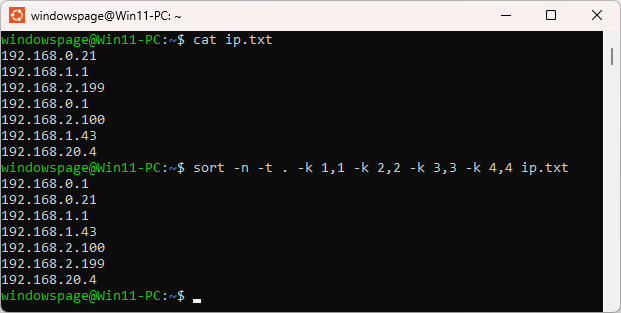 windowspage@Win11-PC: ~

windowspage@Win11-PC:~$ cat ip.txt
192.168.0.21
192.168.1.1
192.168.2.199
192.168.0.1
192.168.2.100
192.168.1.43
192.168.20.4
windowspage@Win11-PC:~$ sort -n -t . -k 1,1 -k 2,2 -k 3,3 -k 4,4 ip.txt
192.168.0.1
192.168.0.21
192.168.1.1
192.168.1.43
192.168.2.100
192.168.2.199
192.168.20.4
windowspage@Win11-PC:~$